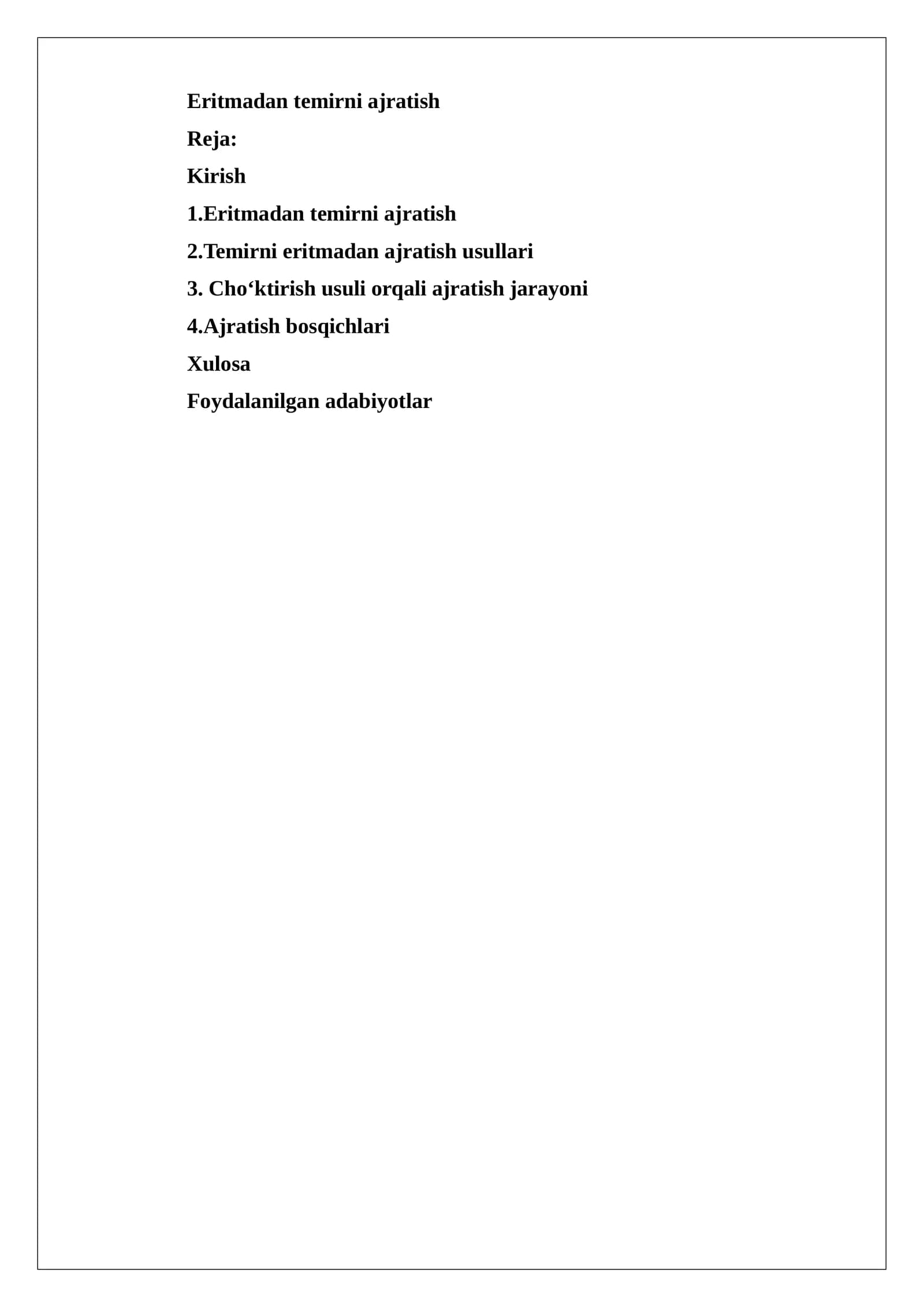 Eritmadan temirni ajratish

Reja:

Kirish

1.Eritmadan temirni ajratish

2.Temirni eritmadan ajratish usullari

3. Cho'ktirish usuli orqali ajratish jarayoni

4.Ajratish bosqichlari

Xulosa

Foydalanilgan adabiyotlar